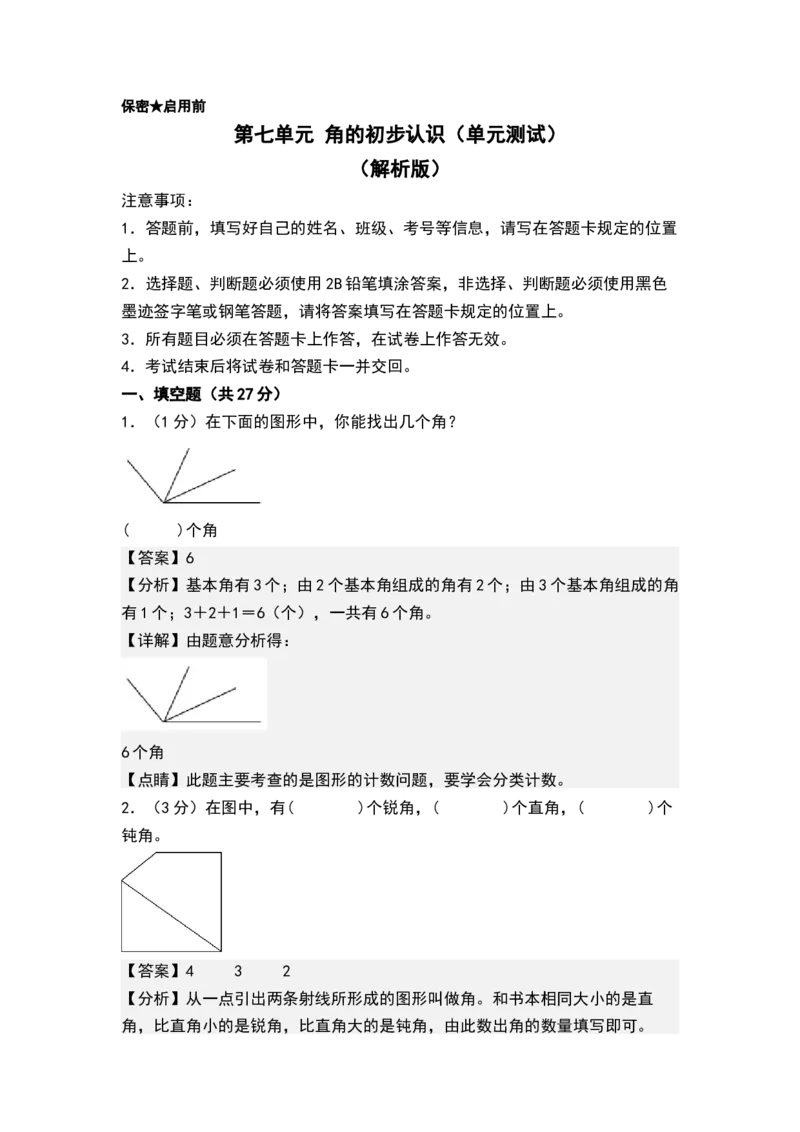 保密★启用前

第七单元 角的初步认识（单元测试）

（解析版）

注意事项：

1．答题前，填写好自己的姓名、班级、考号等信息，请写在答题卡规定的位置上。

2．选择题、判断题必须使用2B铅笔填涂答案，非选择、判断题必须使用黑色墨迹签字笔或钢笔答题，请将答案填写在答题卡规定的位置上。

3．所有题目必须在答题卡上作答，在试卷上作答无效。

4．考试结束后将试卷和答题卡一并交回。

一、填空题（共27分）

1．（1分）在下面的图形中，你能找出几个角？

（　　）个角

【答案】6

【分析】基本角有3个；由2个基本角组成的角有2个；由3个基本角组成的角有1个；3＋2＋1＝6（个），一共有6个角。

【详解】由题意分析得：

6个角

【点睛】此题主要考查的是图形的计数问题，要学会分类计数。

2．（3分）在图中，有（　　）个锐角，（　　）个直角，（　　）个钝角。

【答案】4　　3　　2

【分析】从一点引出两条射线所形成的图形叫做角。和书本相同大小的是直角，比直角小的是锐角，比直角大的是钝角，由此数出角的数量填写即可。